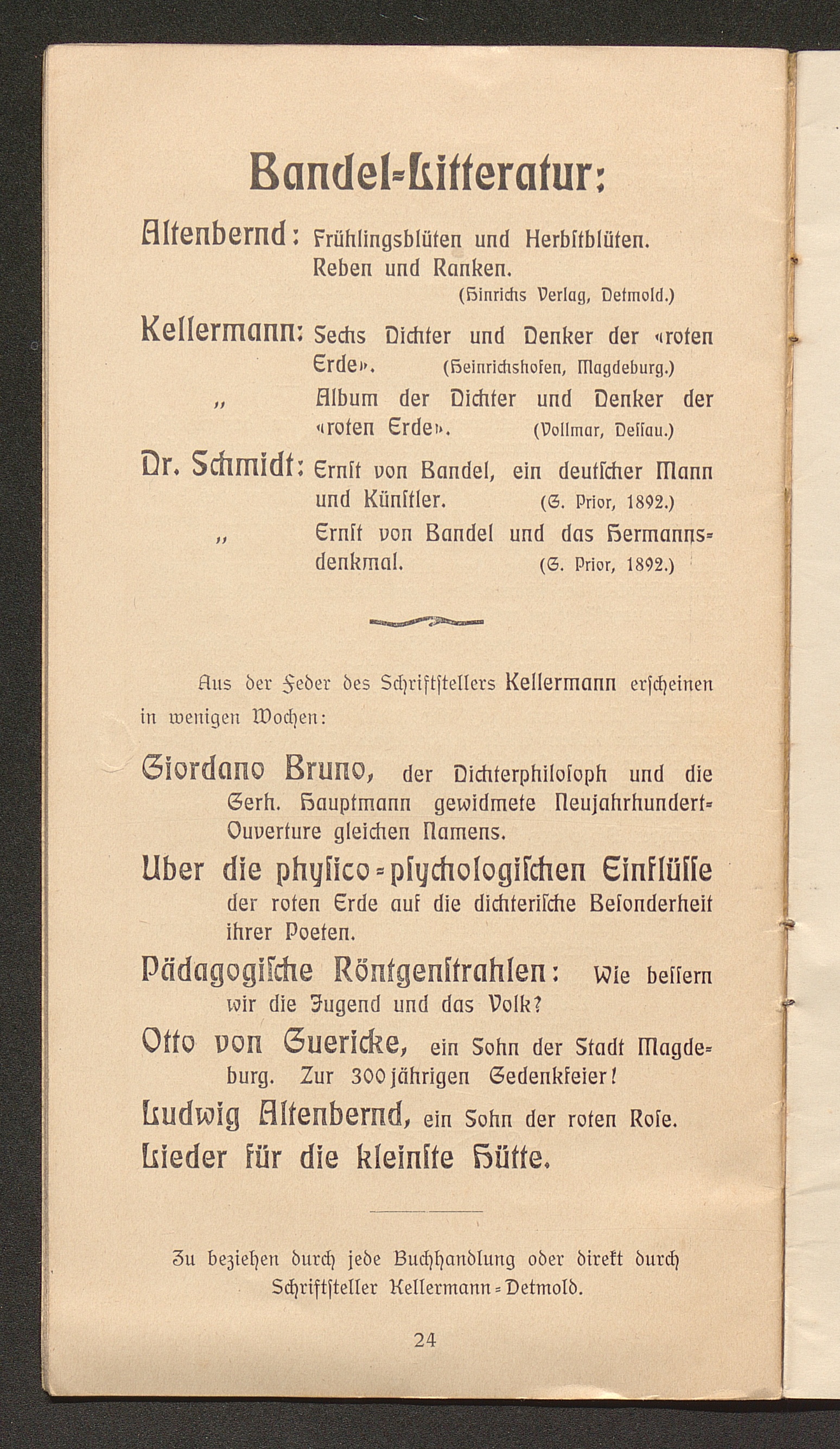 Bandel-Litteratur:

Altenbernd: Frühlingsblüten und Herbstblüten. Reben und Ranken. (Hinrichs Verlag, Detmold.)

Kellermann: Sechs Dichter und Denker der «roten Erde». (Heinrichshofen, Magdeburg.)

„ Album der Dichter und Denker der «roten Erde». (Vollmar, Dessau.)

Dr. Schmidt: Ernst von Bandel, ein deutscher Mann und Künstler. (G. Prior, 1892.)

„ Ernst von Bandel und das Hermannsdenkmal. (G. Prior, 1892.)

Aus der Feder des Schriftstellers Kellermann erscheinen in wenigen Wochen:

Giordano Bruno, der Dichterphilosoph und die Gerh. Hauptmann gewidmete Neujahrhundert-Ouverture gleichen Namens.

Uber die physico-psychologischen Einflüsse der roten Erde auf die dichterische Besonderheit ihrer Poeten.

Pädagogische Röntgenstrahlen: Wie bessern wir die Jugend und das Volk?

Otto von Guericke, ein Sohn der Stadt Magdeburg. Zur 300jährigen Gedenkfeier!

Ludwig Altenbernd, ein Sohn der roten Rose.

Lieder für die kleinste Hütte.

Zu beziehen durch jede Buchhandlung oder direkt durch Schriftsteller Kellermann-Detmold.

24